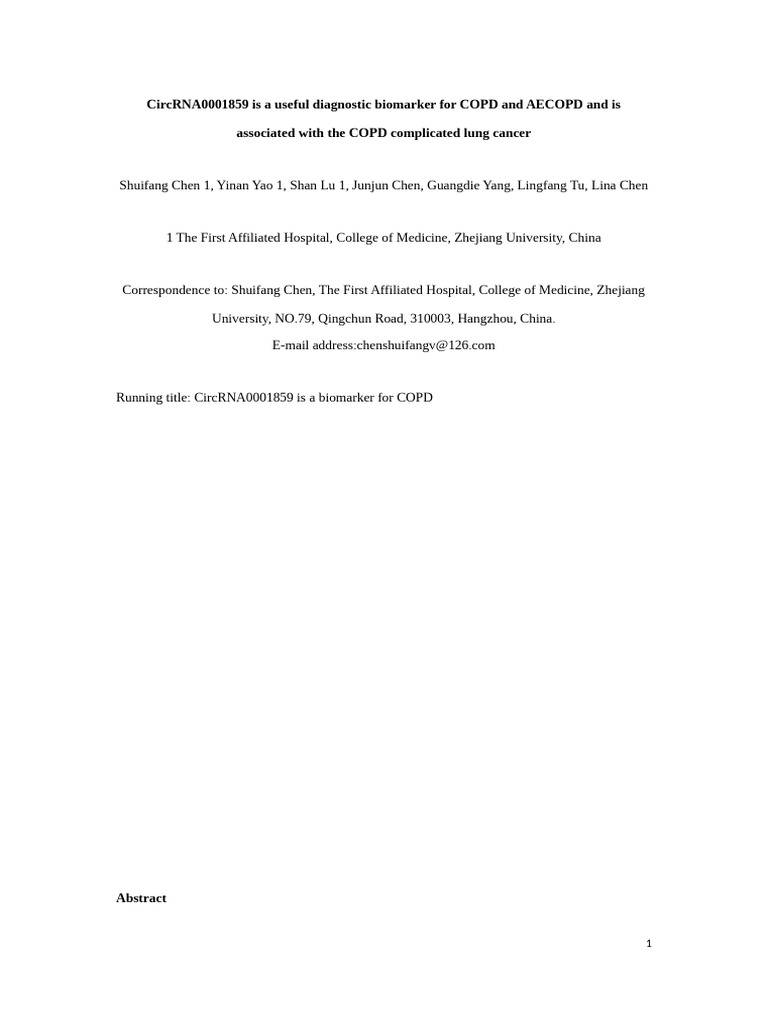 CircRNA0001859 is a useful diagnostic biomarker for COPD and AECOPD and is associated with the COPD complicated lung cancer

Shuifang Chen 1, Yinan Yao 1, Shan Lu 1, Junjun Chen, Guangdie Yang, Lingfang Tu, Lina Chen

1 The First Affiliated Hospital, College of Medicine, Zhejiang University, China

Correspondence to: Shuifang Chen, The First Affiliated Hospital, College of Medicine, Zhejiang University, NO.79, Qingchun Road, 310003, Hangzhou, China.
E-mail address:chenshuifangv@126.com

Running title: CircRNA0001859 is a biomarker for COPD

Abstract

1